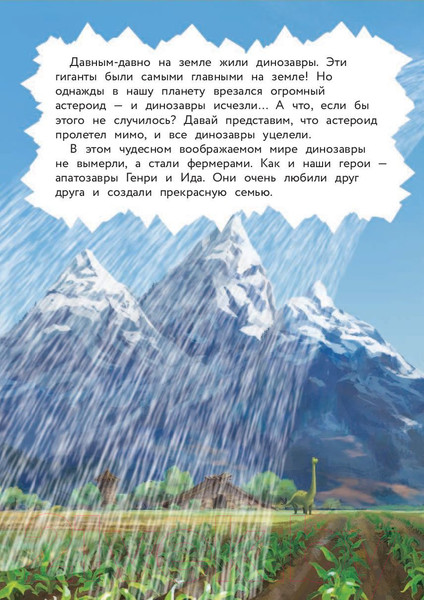 Давным-давно на земле жили динозавры. Эти гиганты были самыми главными на земле! Но однажды в нашу планету врезался огромный астероид — и динозавры исчезли... А что, если бы этого не случилось? Давай представим, что астероид пролетел мимо, и все динозавры уцелели.

В этом чудесном воображаемом мире динозавры не вымерли, а стали фермерами. Как и наши герои — апатозавры Генри и Ида. Они очень любили друг друга и создали прекрасную семью.